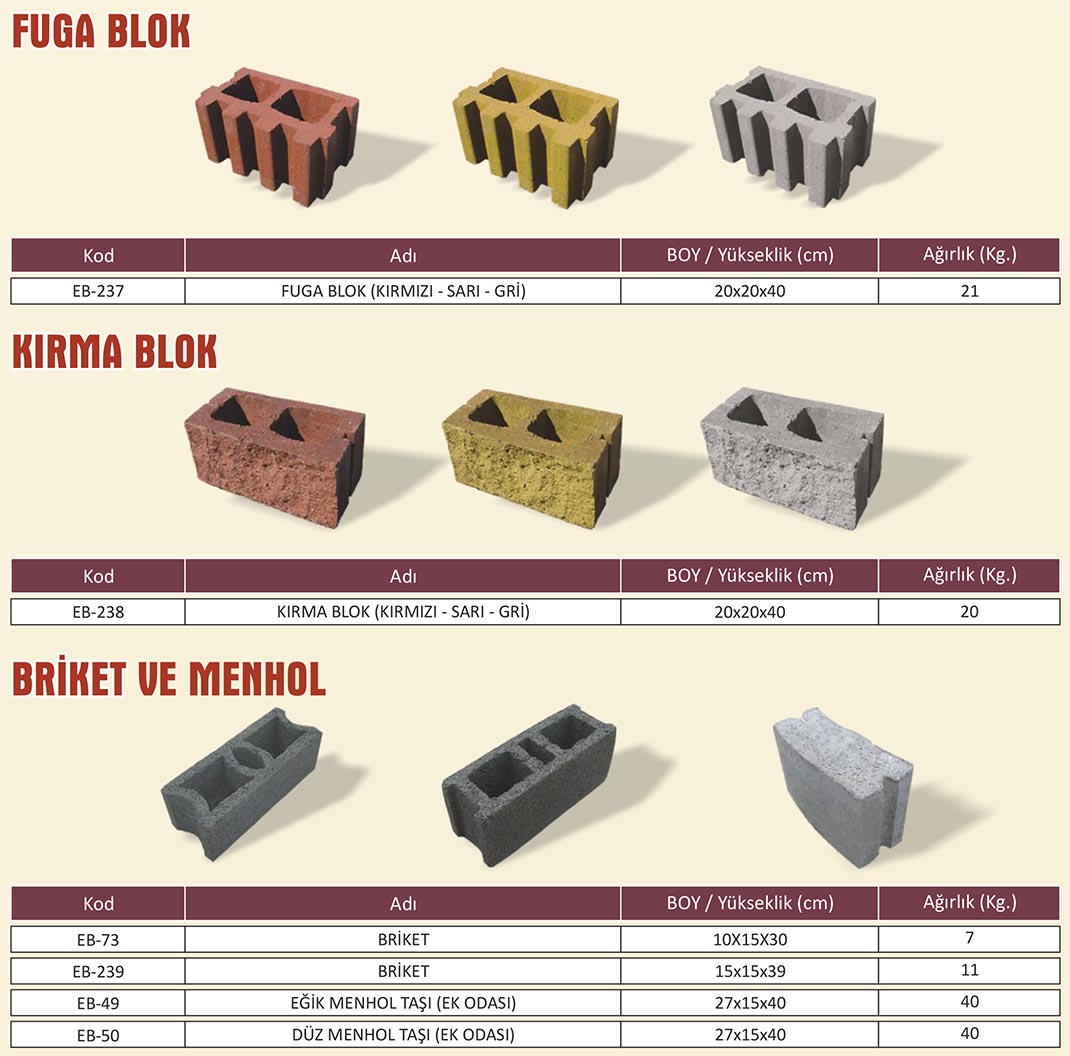 FUGA BLOK

| Kod | Adı | BOY / Yükseklik (cm) | Ağırlık (Kg.) |
|---|---|---|---|
| EB-237 | FUGA BLOK (KIRMIZI - SARI - GRİ) | 20x20x40 | 21 |

KIRMA BLOK

| Kod | Adı | BOY / Yükseklik (cm) | Ağırlık (Kg.) |
|---|---|---|---|
| EB-238 | KIRMA BLOK (KIRMIZI - SARI - GRİ) | 20x20x40 | 20 |

BRİKET VE MENHOL

| Kod | Adı | BOY / Yükseklik (cm) | Ağırlık (Kg.) |
|---|---|---|---|
| EB-73 | BRİKET | 10X15X30 | 7 |
| EB-239 | BRİKET | 15x15x39 | 11 |
| EB-49 | EĞİK MENHOL TAŞI (EK ODASI) | 27x15x40 | 40 |
| EB-50 | DÜZ MENHOL TAŞI (EK ODASI) | 27x15x40 | 40 |